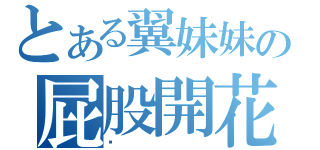 とある翼妹妹の
屁股開花